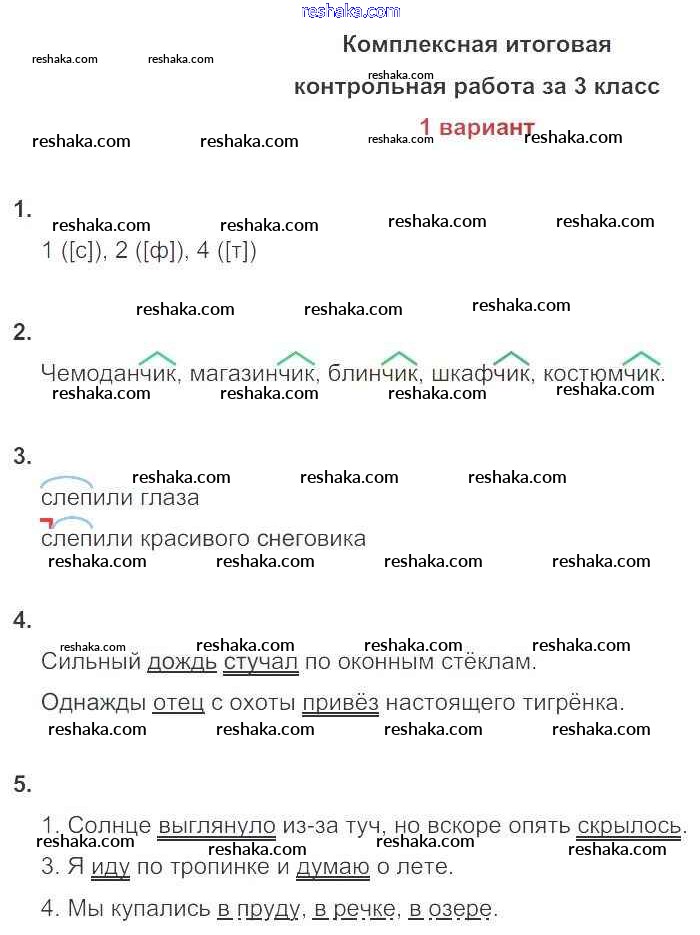 Комплексная итоговая

контрольная работа за 3 класс

1 вариант

1.

1 ([с]), 2 ([ф]), 4 ([т])

2.

Чемоданчик, магазинчик, блинчик, шкафчик, костюмчик.

3.

слепили глаза

слепили красивого снеговика

4.

Сильный дождь стучал по оконным стёклам.

Однажды отец с охоты привёз настоящего тигрёнка.

5.

1. Солнце выглянуло из-за туч, но вскоре опять скрылось.

3. Я иду по тропинке и думаю о лете.

4. Мы купались в пруду, в речке, в озере.

reshaka.com